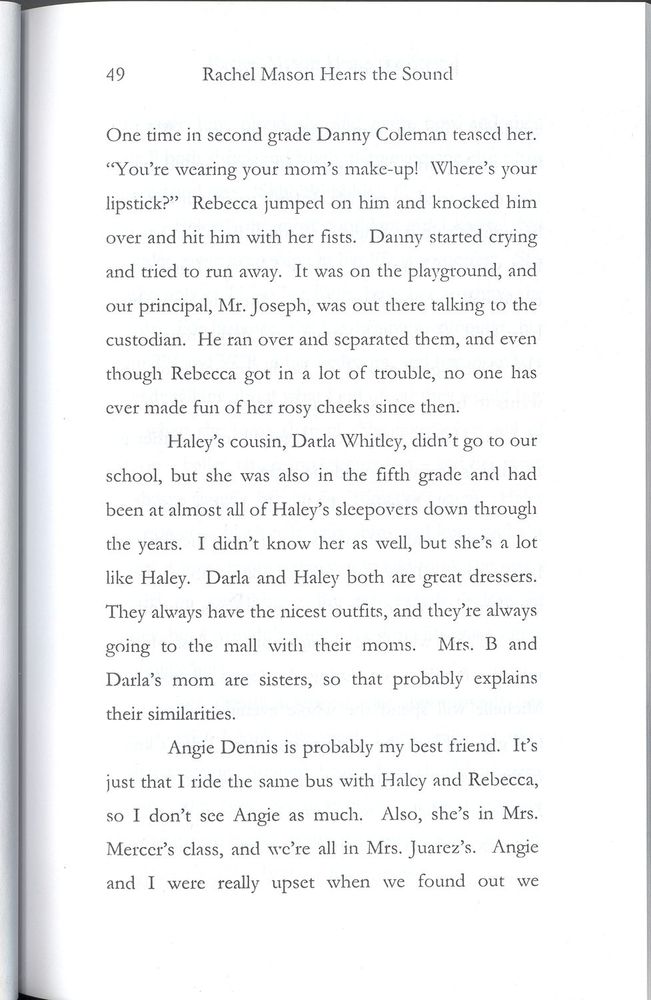 49 Rachel Mason Hears the Sound

One time in second grade Danny Coleman teased her. "You're wearing your mom's make-up! Where's your lipstick?" Rebecca jumped on him and knocked him over and hit him with her fists. Danny started crying and tried to run away. It was on the playground, and our principal, Mr. Joseph, was out there talking to the custodian. He ran over and separated them, and even though Rebecca got in a lot of trouble, no one has ever made fun of her rosy cheeks since then.

Haley's cousin, Darla Whitley, didn't go to our school, but she was also in the fifth grade and had been at almost all of Haley's sleepovers down through the years. I didn't know her as well, but she's a lot like Haley. Darla and Haley both are great dressers. They always have the nicest outfits, and they're always going to the mall with their moms. Mrs. B and Darla's mom are sisters, so that probably explains their similarities.

Angie Dennis is probably my best friend. It's just that I ride the same bus with Haley and Rebecca, so I don't see Angie as much. Also, she's in Mrs. Mercer's class, and we're all in Mrs. Juarez's. Angie and I were really upset when we found out we